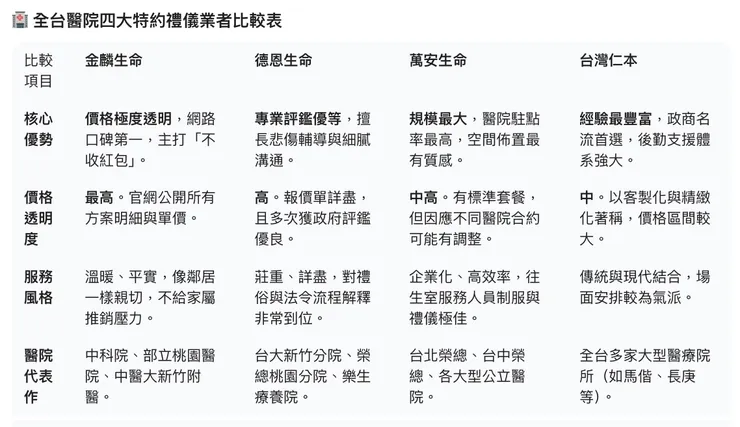 全台醫院四大特約禮儀業者比較表

| 比較項目 | 金麟生命 | 德恩生命 | 萬安生命 | 台灣仁本 |
|---|---|---|---|---|
| 核心優勢 | 價格極度透明，網路口碑第一，主打「不收紅包」。 | 專業評鑑優等，擅長悲傷輔導與細膩溝通。 | 規模最大，醫院駐點率最高，空間佈置最有質感。 | 經驗最豐富，政商名流首選，後勤支援體系強大。 |
| 價格透明度 | 最高。官網公開所有方案明細與單價。 | 高。報價單詳盡，且多次獲政府評鑑優良。 | 中高。有標準套餐，但因應不同醫院合約可能有調整。 | 中。以客製化與精緻化著稱，價格區間較大。 |
| 服務風格 | 溫暖、平實，像鄰居一樣親切，不給家屬推銷壓力。 | 莊重、詳盡，對禮俗與法令流程解釋非常到位。 | 企業化、高效率，往生室服務人員制服與禮儀極佳。 | 傳統與現代結合，場面安排較為氣派。 |
| 醫院代表作 | 中科院、部立桃園醫院、中醫大新竹附醫。 | 台大新竹分院、榮總桃園分院、樂生療養院。 | 台北榮總、台中榮總、各大型公立醫院。 | 全台多家大型醫療院所（如馬偕、長庚等）。 |